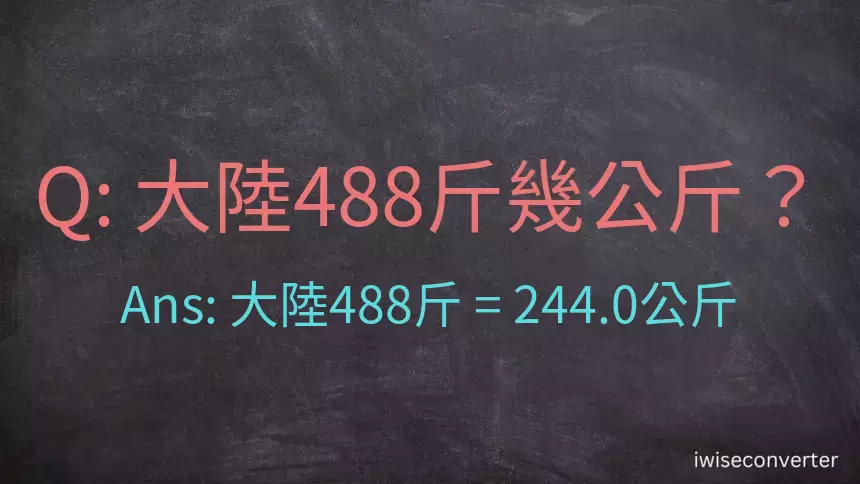 Q: 大陸488斤幾公斤？

Ans: 大陸488斤 = 244.0公斤

iwiseconverter